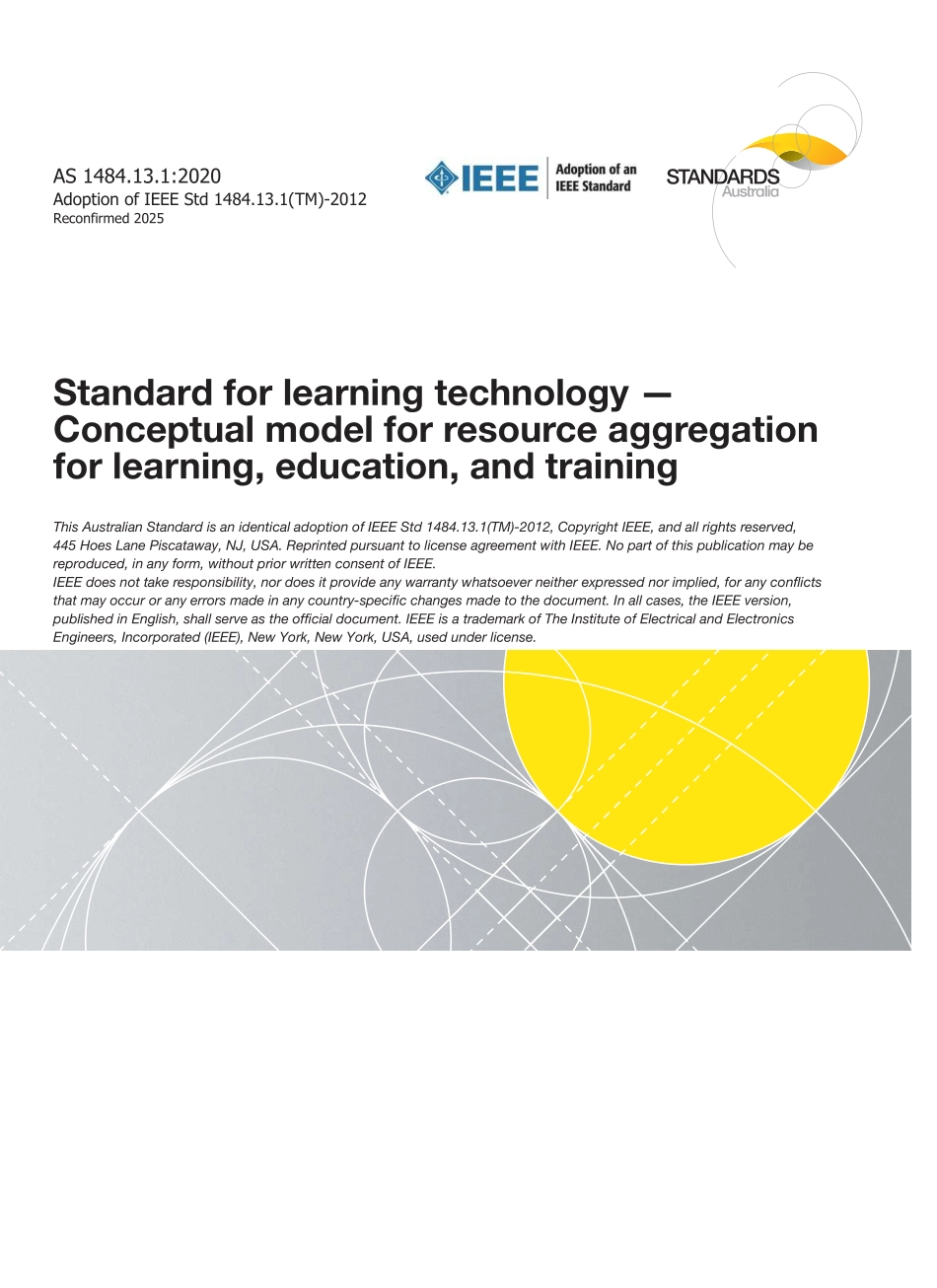 AS 1484.13.1:2020
Adoption of IEEE Std 1484.13.1(TM)-2012
Reconfirmed 2025

IEEE Adoption of an IEEE Standard

STANDARDS Australia

Standard for learning technology — Conceptual model for resource aggregation for learning, education, and training

This Australian Standard is an identical adoption of IEEE Std 1484.13.1(TM)-2012, Copyright IEEE, and all rights reserved, 445 Hoes Lane Piscataway, NJ, USA. Reprinted pursuant to license agreement with IEEE. No part of this publication may be reproduced, in any form, without prior written consent of IEEE.
IEEE does not take responsibility, nor does it provide any warranty whatsoever neither expressed nor implied, for any conflicts that may occur or any errors made in any country-specific changes made to the document. In all cases, the IEEE version, published in English, shall serve as the official document. IEEE is a trademark of The Institute of Electrical and Electronics Engineers, Incorporated (IEEE), New York, New York, USA, used under license.